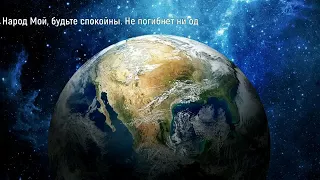 .Народ Мой, будьте спокойны. Не погибнет ни од